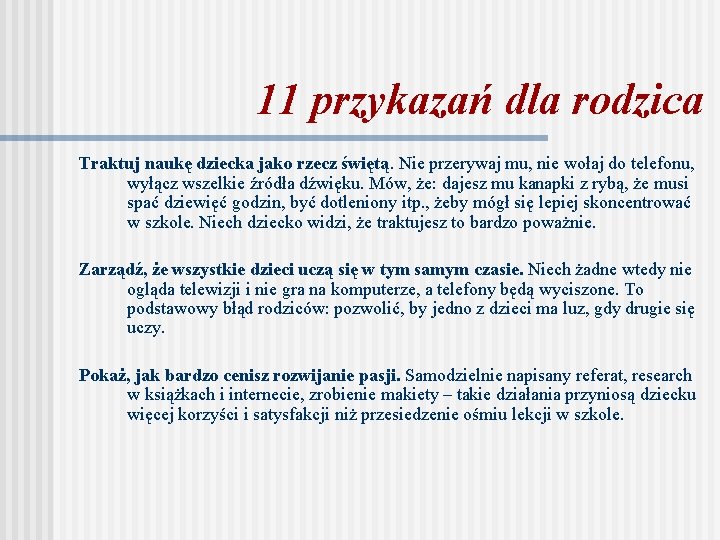 11 przykazań dla rodzica

Traktuj naukę dziecka jako rzecz świętą. Nie przerywaj mu, nie wołaj do telefonu, wyłącz wszelkie źródła dźwięku. Mów, że: dajesz mu kanapki z rybą, że musi spać dziewięć godzin, być dotleniony itp., żeby mógł się lepiej skoncentrować w szkole. Niech dziecko widzi, że traktujesz to bardzo poważnie.

Zarządź, że wszystkie dzieci uczą się w tym samym czasie. Niech żadne wtedy nie ogląda telewizji i nie gra na komputerze, a telefony będą wyciszone. To podstawowy błąd rodziców: pozwolić, by jedno z dzieci ma luz, gdy drugie się uczy.

Pokaż, jak bardzo cenisz rozwijanie pasji. Samodzielnie napisany referat, research w książkach i internecie, zrobienie makiety – takie działania przyniosą dziecku więcej korzyści i satysfakcji niż przesiedzenie ośmiu lekcji w szkole.